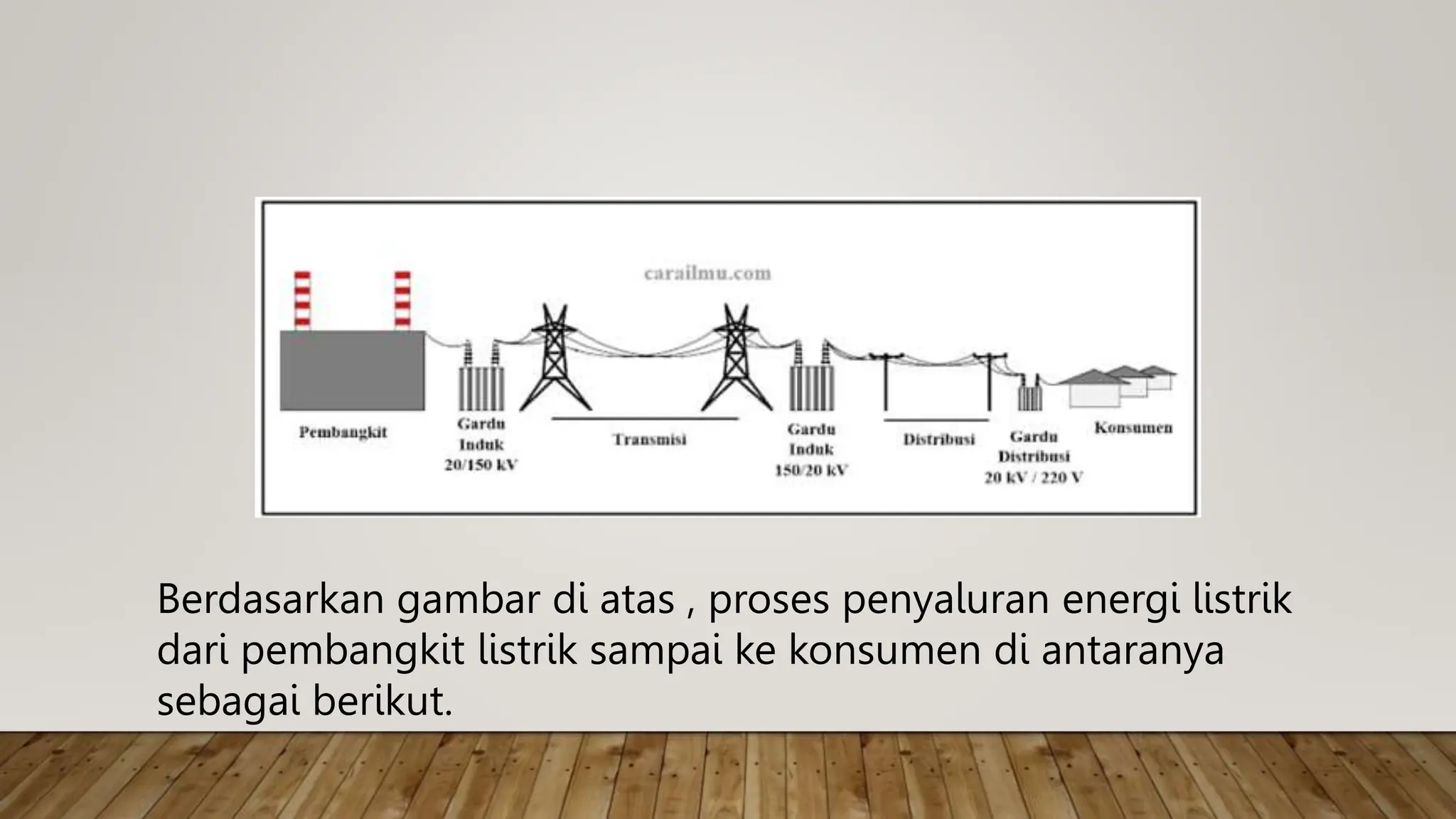 carailmu.com

Pembangkit

Gardu Induk 20/150 kV

Transmisi

Gardu Induk 150/20 kV

Distribusi

Gardu Distribusi 20 kV / 220 V

Konsumen

Berdasarkan gambar di atas , proses penyaluran energi listrik dari pembangkit listrik sampai ke konsumen di antaranya sebagai berikut.